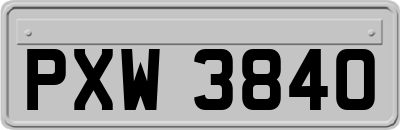 PXW 3840